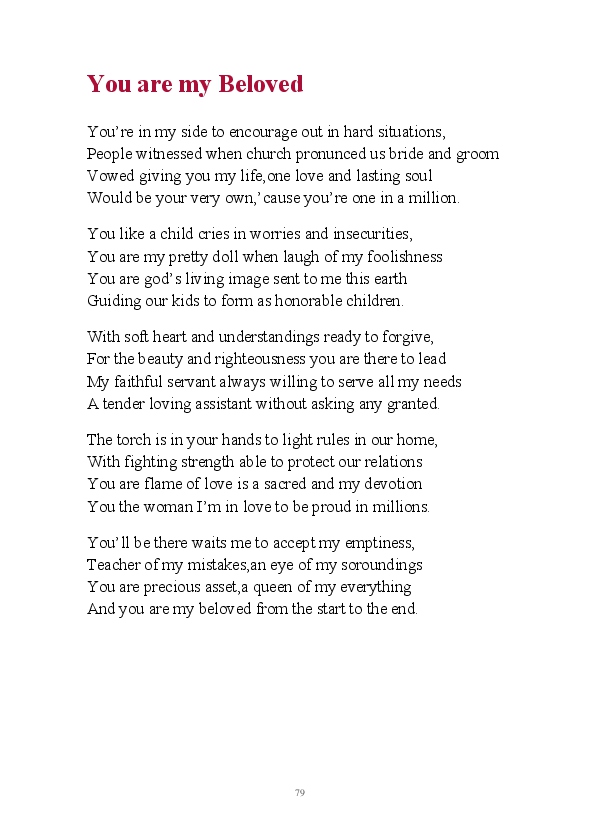 You are my Beloved

You're in my side to encourage out in hard situations,
People witnessed when church pronunced us bride and groom
Vowed giving you my life,one love and lasting soul
Would be your very own,' cause you're one in a million.

You like a child cries in worries and insecurities,
You are my pretty doll when laugh of my foolishness
You are god's living image sent to me this earth
Guiding our kids to form as honorable children.

With soft heart and understandings ready to forgive,
For the beauty and righteousness you are there to lead
My faithful servant always willing to serve all my needs
A tender loving assistant without asking any granted.

The torch is in your hands to light rules in our home,
With fighting strength able to protect our relations
You are flame of love is a sacred and my devotion
You the woman I'm in love to be proud in millions.

You'll be there waits me to accept my emptiness,
Teacher of my mistakes,an eye of my soroundings
You are precious asset,a queen of my everything
And you are my beloved from the start to the end.

79